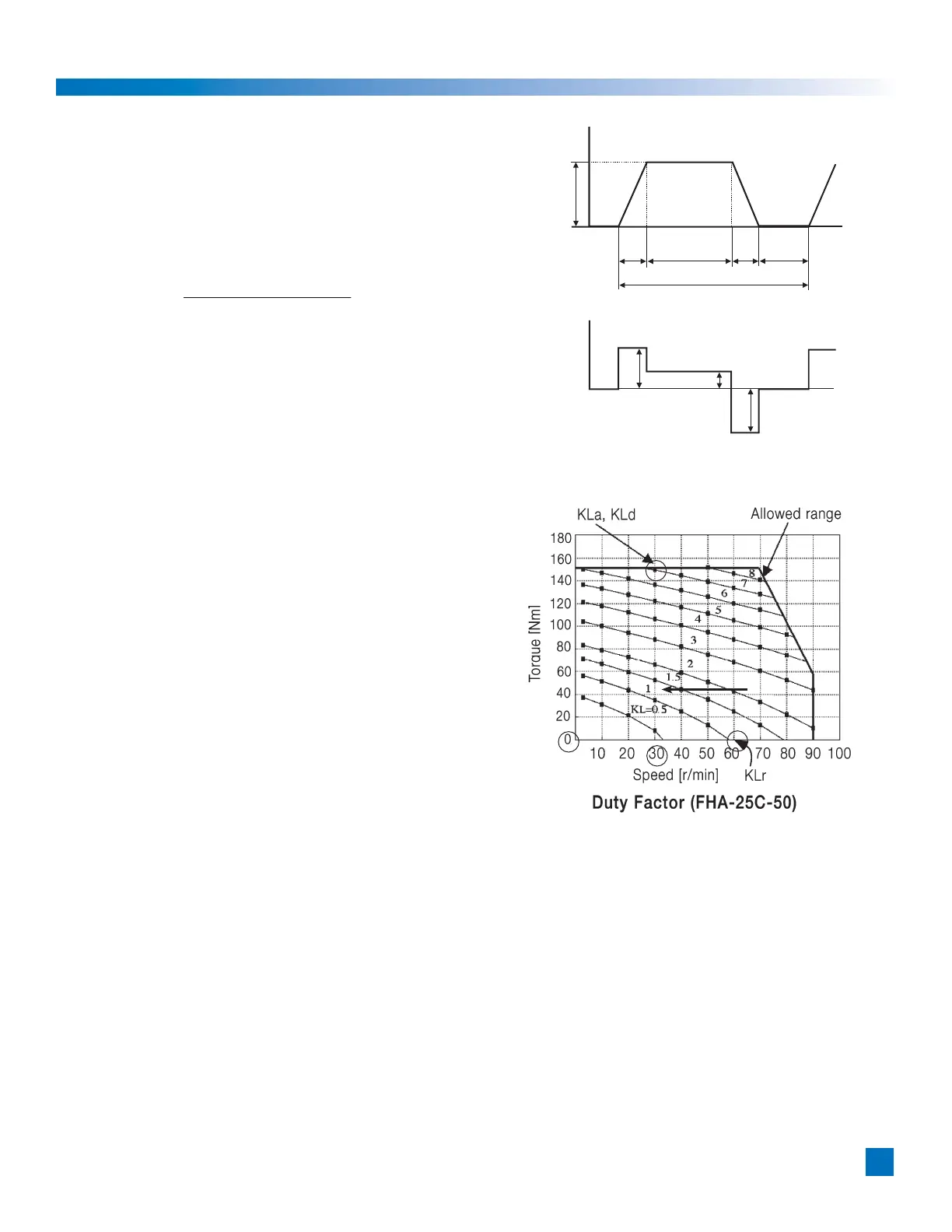 KLa, KLd

Allowed range

180
160
140
120
100
80
60
40
20
0

Torque [Nm]

8
7
6
5
4
3
2
1.5
1
KL=0.5

10 20 30 40 50 60 70 80 90 100

Speed [r/min]

KLr

Duty Factor (FHA-25C-50)